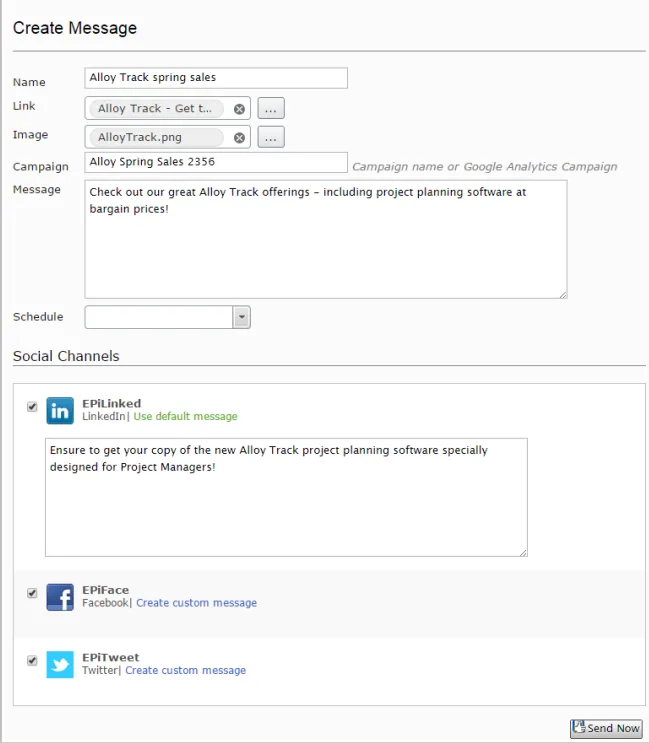 Create Message

Name Alloy Track spring sales

Link Alloy Track - Get t... ...

Image AlloyTrack.png ...

Campaign Alloy Spring Sales 2356 Campaign name or Google Analytics Campaign

Message Check out our great Alloy Track offerings – including project planning software at bargain prices!

Schedule

Social Channels

in EPiLinked
LinkedIn| Use default message

Ensure to get your copy of the new Alloy Track project planning software specially designed for Project Managers!

f EPiFace
Facebook| Create custom message

EPiTweet
Twitter| Create custom message

Send Now